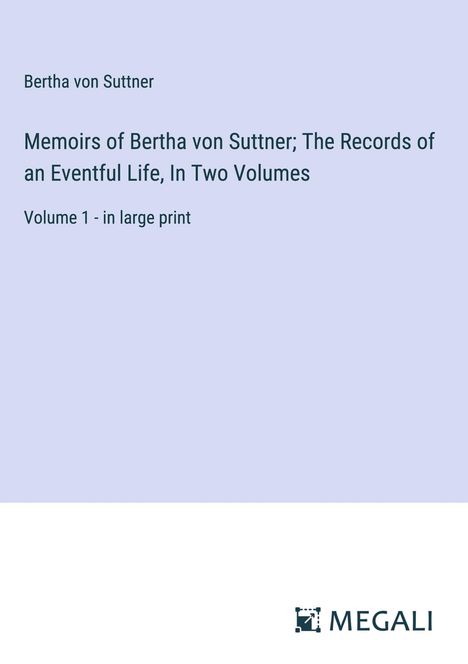 Bertha von Suttner

Memoirs of Bertha von Suttner; The Records of an Eventful Life, In Two Volumes

Volume 1 - in large print

MEGALI